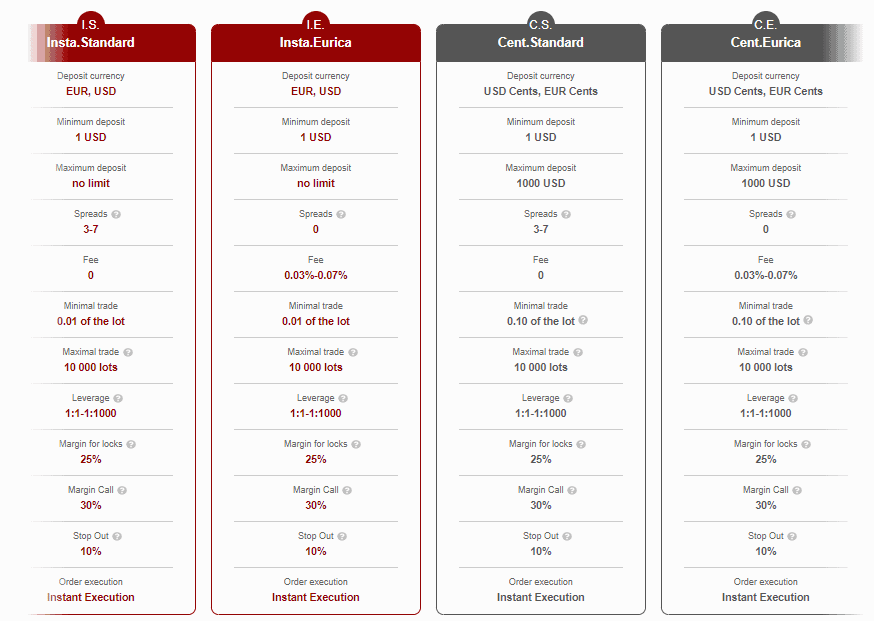 I.S.
Insta.Standard

Deposit currency
EUR, USD

Minimum deposit
1 USD

Maximum deposit
no limit

Spreads
3-7

Fee
0

Minimal trade
0.01 of the lot

Maximal trade
10 000 lots

Leverage
1:1-1:1000

Margin for locks
25%

Margin Call
30%

Stop Out
10%

Order execution
Instant Execution

I.E.
Insta.Eurica

Deposit currency
EUR, USD

Minimum deposit
1 USD

Maximum deposit
no limit

Spreads
0

Fee
0.03%-0.07%

Minimal trade
0.01 of the lot

Maximal trade
10 000 lots

Leverage
1:1-1:1000

Margin for locks
25%

Margin Call
30%

Stop Out
10%

Order execution
Instant Execution

C.S.
Cent.Standard

Deposit currency
USD Cents, EUR Cents

Minimum deposit
1 USD

Maximum deposit
1000 USD

Spreads
3-7

Fee
0

Minimal trade
0.10 of the lot

Maximal trade
10 000 lots

Leverage
1:1-1:1000

Margin for locks
25%

Margin Call
30%

Stop Out
10%

Order execution
Instant Execution

C.E.
Cent.Eurica

Deposit currency
USD Cents, EUR Cents

Minimum deposit
1 USD

Maximum deposit
1000 USD

Spreads
0

Fee
0.03%-0.07%

Minimal trade
0.10 of the lot

Maximal trade
10 000 lots

Leverage
1:1-1:1000

Margin for locks
25%

Margin Call
30%

Stop Out
10%

Order execution
Instant Execution